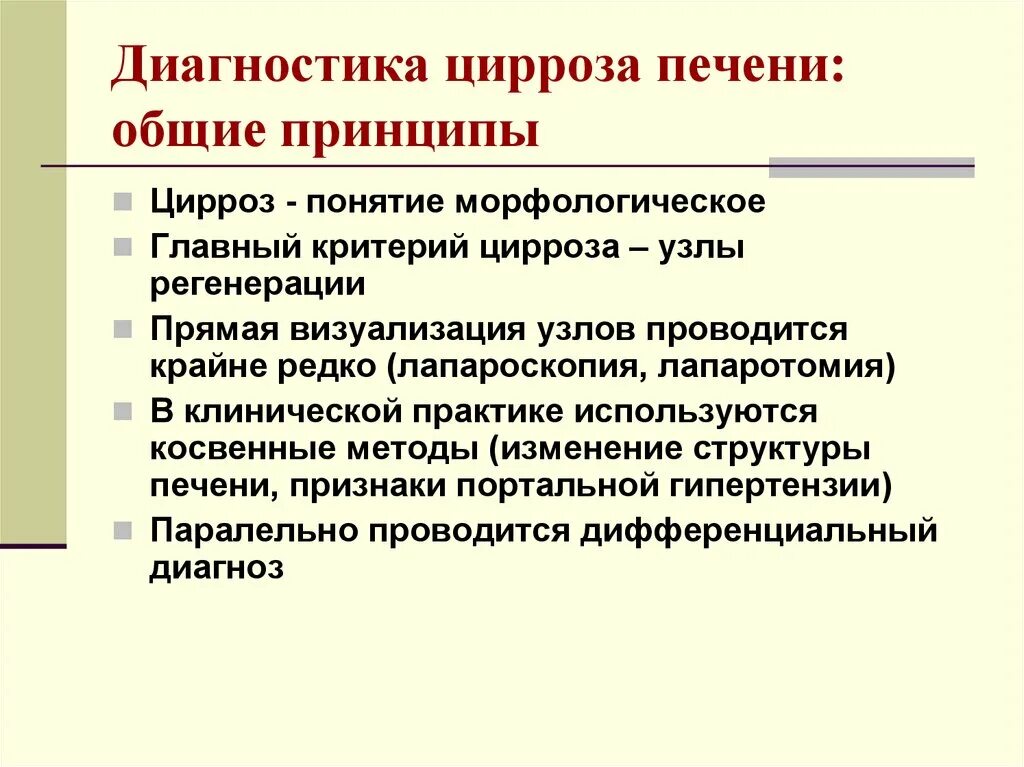 Диагностика цирроза печени: общие принципы

Цирроз - понятие морфологическое

Главный критерий цирроза – узлы регенерации

Прямая визуализация узлов проводится крайне редко (лапароскопия, лапаротомия)

В клинической практике используются косвенные методы (изменение структуры печени, признаки портальной гипертензии)

Паралельно проводится дифференциальный диагноз